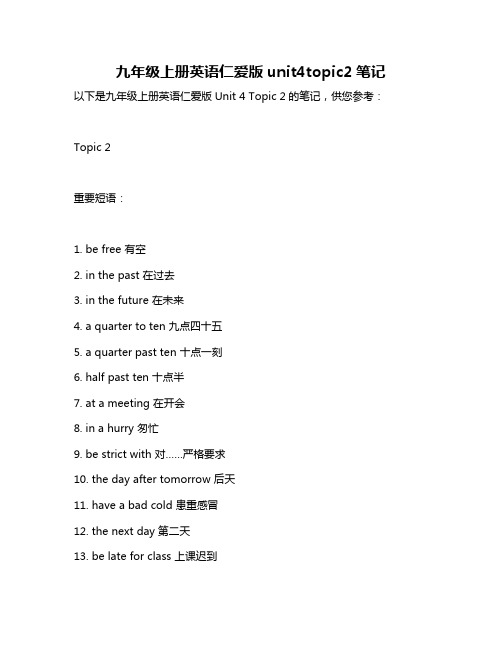 九年级上册英语仁爱版 unit4topic2 笔记

以下是九年级上册英语仁爱版 Unit 4 Topic 2 的笔记，供您参考：

Topic 2

重要短语：

1. be free 有空

2. in the past 在过去

3. in the future 在未来

4. a quarter to ten 九点四十五

5. a quarter past ten 十点一刻

6. half past ten 十点半

7. at a meeting 在开会

8. in a hurry 匆忙

9. be strict with 对......严格要求

10. the day after tomorrow 后天

11. have a bad cold 患重感冒

12. the next day 第二天

13. be late for class 上课迟到